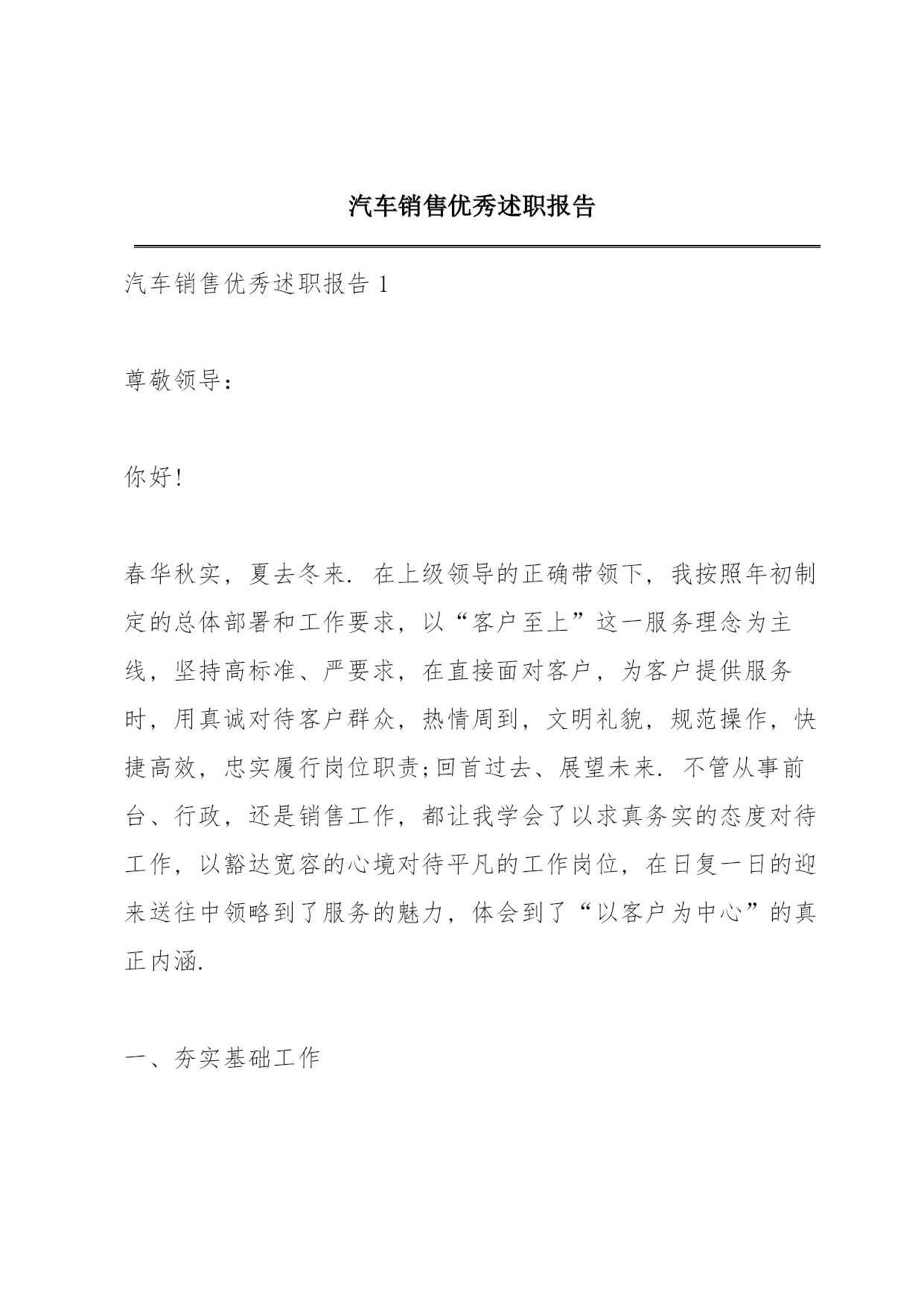 汽车销售优秀述职报告

汽车销售优秀述职报告 1

尊敬领导：

你好!

春华秋实，夏去冬来. 在上级领导的正确带领下，我按照年初制定的总体部署和工作要求，以“客户至上”这一服务理念为主线，坚持高标准、严要求，在直接面对客户，为客户提供服务时，用真诚对待客户群众，热情周到，文明礼貌，规范操作，快捷高效，忠实履行岗位职责;回首过去、展望未来. 不管从事前台、行政，还是销售工作，都让我学会了以求真务实的态度对待工作，以豁达宽容的心境对待平凡的工作岗位，在日复一日的迎来送往中领略到了服务的魅力，体会到了“以客户为中心”的真正内涵.

一、夯实基础工作